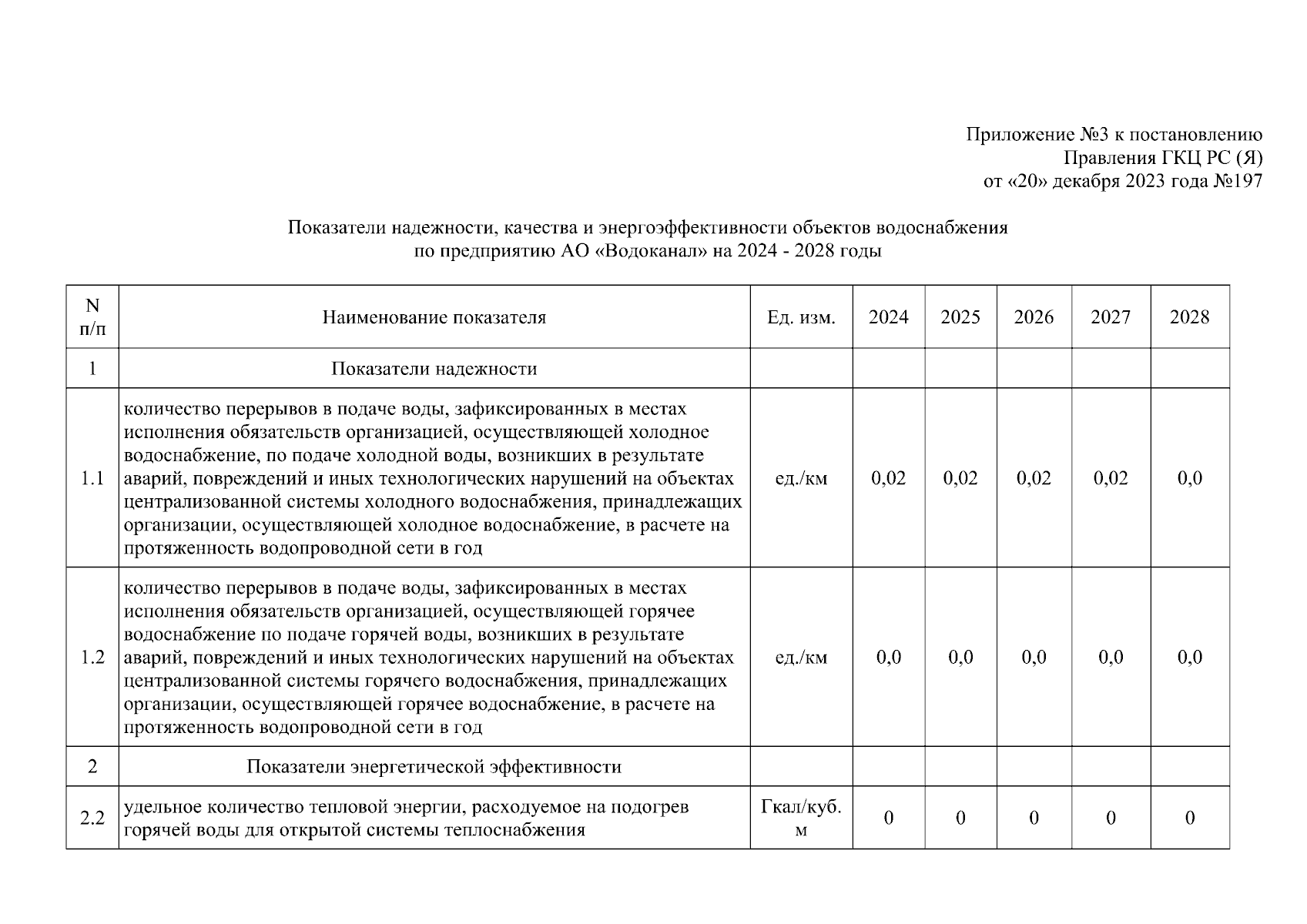 Приложение №3 к постановлению
Правления ГКЦ РС (Я)
от «20» декабря 2023 года №197

Показатели надежности, качества и энергоэффективности объектов водоснабжения
по предприятию АО «Водоканал» на 2024 - 2028 годы

| N п/п | Наименование показателя | Ед. изм. | 2024 | 2025 | 2026 | 2027 | 2028 |
|---|---|---|---|---|---|---|---|
| 1 | Показатели надежности | | | | | | |
| 1.1 | количество перерывов в подаче воды, зафиксированных в местах исполнения обязательств организацией, осуществляющей холодное водоснабжение, по подаче холодной воды, возникших в результате аварий, повреждений и иных технологических нарушений на объектах централизованной системы холодного водоснабжения, принадлежащих организации, осуществляющей холодное водоснабжение, в расчете на протяженность водопроводной сети в год | ед./км | 0,02 | 0,02 | 0,02 | 0,02 | 0,0 |
| 1.2 | количество перерывов в подаче воды, зафиксированных в местах исполнения обязательств организацией, осуществляющей горячее водоснабжение по подаче горячей воды, возникших в результате аварий, повреждений и иных технологических нарушений на объектах централизованной системы горячего водоснабжения, принадлежащих организации, осуществляющей горячее водоснабжение, в расчете на протяженность водопроводной сети в год | ед./км | 0,0 | 0,0 | 0,0 | 0,0 | 0,0 |
| 2 | Показатели энергетической эффективности | | | | | | |
| 2.2 | удельное количество тепловой энергии, расходуемое на подогрев горячей воды для открытой системы теплоснабжения | Гкал/куб. м | 0 | 0 | 0 | 0 | 0 |